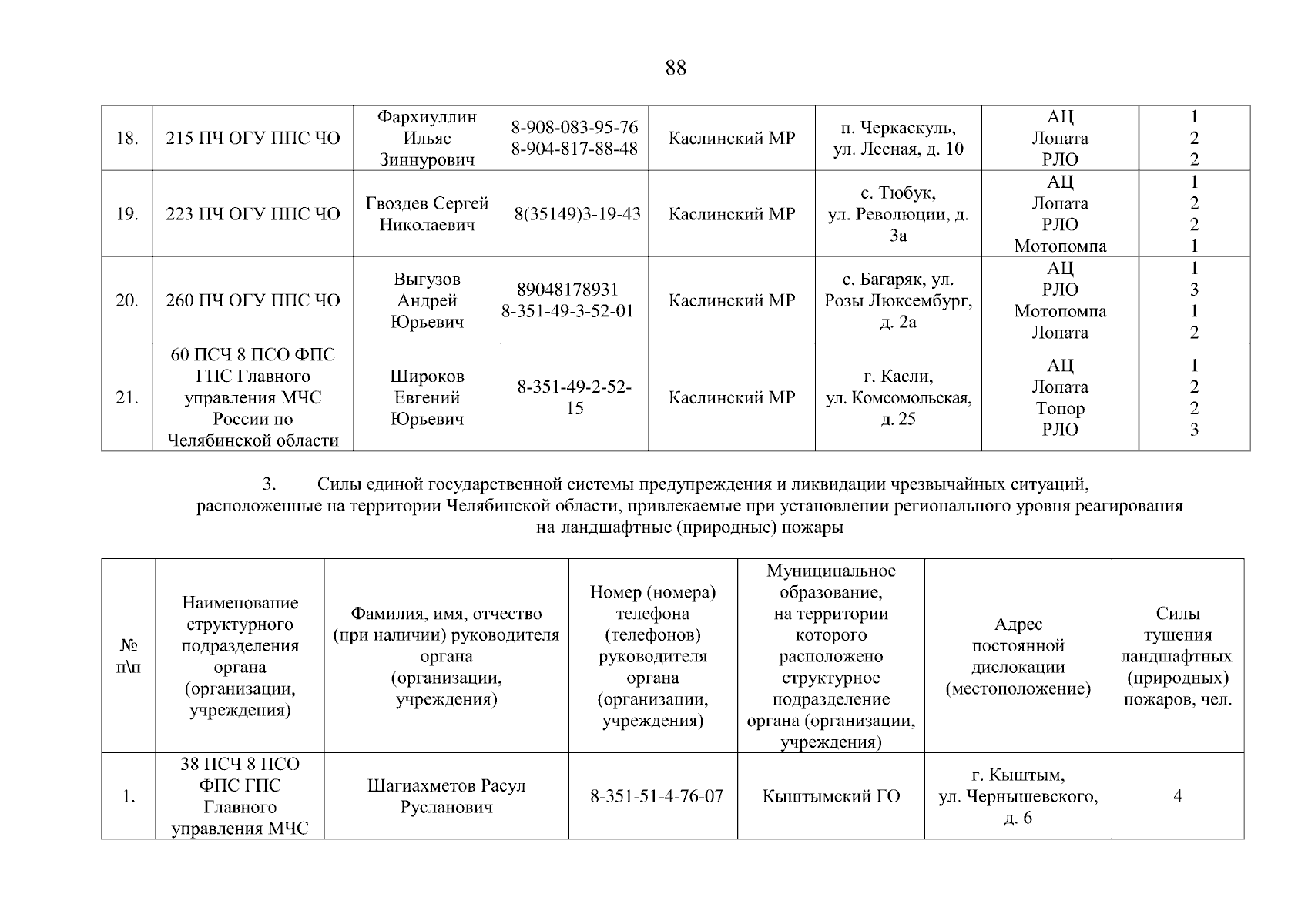 88

| 18. | 215 ПЧ ОГУ ППС ЧО | Фархиуллин Ильяс Зиннурович | 8-908-083-95-76 8-904-817-88-48 | Каслинский МР | п. Черкаскуль, ул. Лесная, д. 10 | АЦ Лопата РЛО | 1 2 2 |
|---|---|---|---|---|---|---|---|
| 19. | 223 ПЧ ОГУ ППС ЧО | Гвоздев Сергей Николаевич | 8(35149)3-19-43 | Каслинский МР | с. Тюбук, ул. Революции, д. 3а | АЦ Лопата РЛО Мотопомпа | 1 2 2 1 |
| 20. | 260 ПЧ ОГУ ППС ЧО | Выгузов Андрей Юрьевич | 89048178931 8-351-49-3-52-01 | Каслинский МР | с. Багаряк, ул. Розы Люксембург, д. 2а | АЦ РЛО Мотопомпа Лопата | 1 3 1 2 |
| 21. | 60 ПСЧ 8 ПСО ФПС ГПС Главного управления МЧС России по Челябинской области | Широков Евгений Юрьевич | 8-351-49-2-52-15 | Каслинский МР | г. Касли, ул. Комсомольская, д. 25 | АЦ Лопата Топор РЛО | 1 2 2 3 |

3. Силы единой государственной системы предупреждения и ликвидации чрезвычайных ситуаций, расположенные на территории Челябинской области, привлекаемые при установлении регионального уровня реагирования на ландшафтные (природные) пожары

| № п\п | Наименование структурного подразделения органа (организации, учреждения) | Фамилия, имя, отчество (при наличии) руководителя органа (организации, учреждения) | Номер (номера) телефона (телефонов) руководителя органа (организации, учреждения) | Муниципальное образование, на территории которого расположено структурное подразделение органа (организации, учреждения) | Адрес постоянной дислокации (местоположение) | Силы тушения ландшафтных (природных) пожаров, чел. |
|---|---|---|---|---|---|---|
| 1. | 38 ПСЧ 8 ПСО ФПС ГПС Главного управления МЧС | Шагиахметов Расул Русланович | 8-351-51-4-76-07 | Кыштымский ГО | г. Кыштым, ул. Чернышевского, д. 6 | 4 |